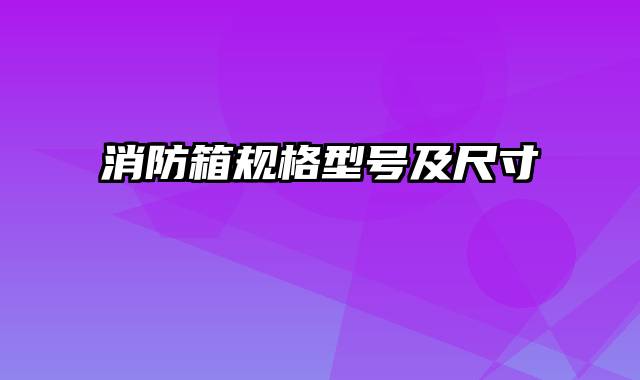 消防箱规格型号及尺寸